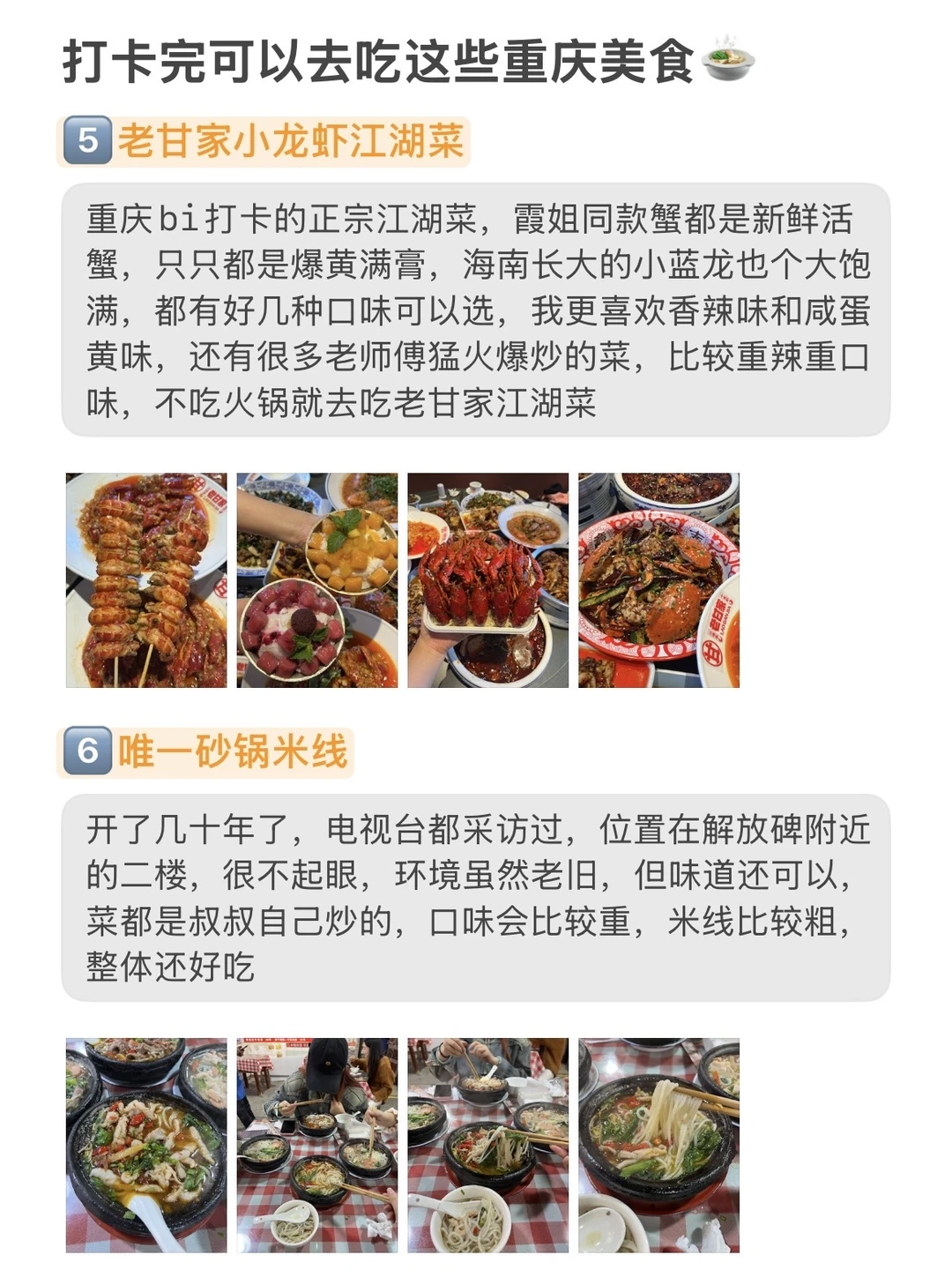 打卡完可以去吃这些重庆美食

5 老甘家小龙虾江湖菜

重庆bi打卡的正宗江湖菜，霞姐同款蟹都是新鲜活蟹，只只都是爆黄满膏，海南长大的小蓝龙也个大饱满，都有好几种口味可以选，我更喜欢香辣味和咸蛋黄味，还有很多老师傅猛火爆炒的菜，比较重辣重口味，不吃火锅就去吃老甘家江湖菜

6 唯一砂锅米线

开了几十年了，电视台都采访过，位置在解放碑附近的二楼，很不起眼，环境虽然老旧，但味道还可以，菜都是叔叔自己炒的，口味会比较重，米线比较粗，整体还好吃